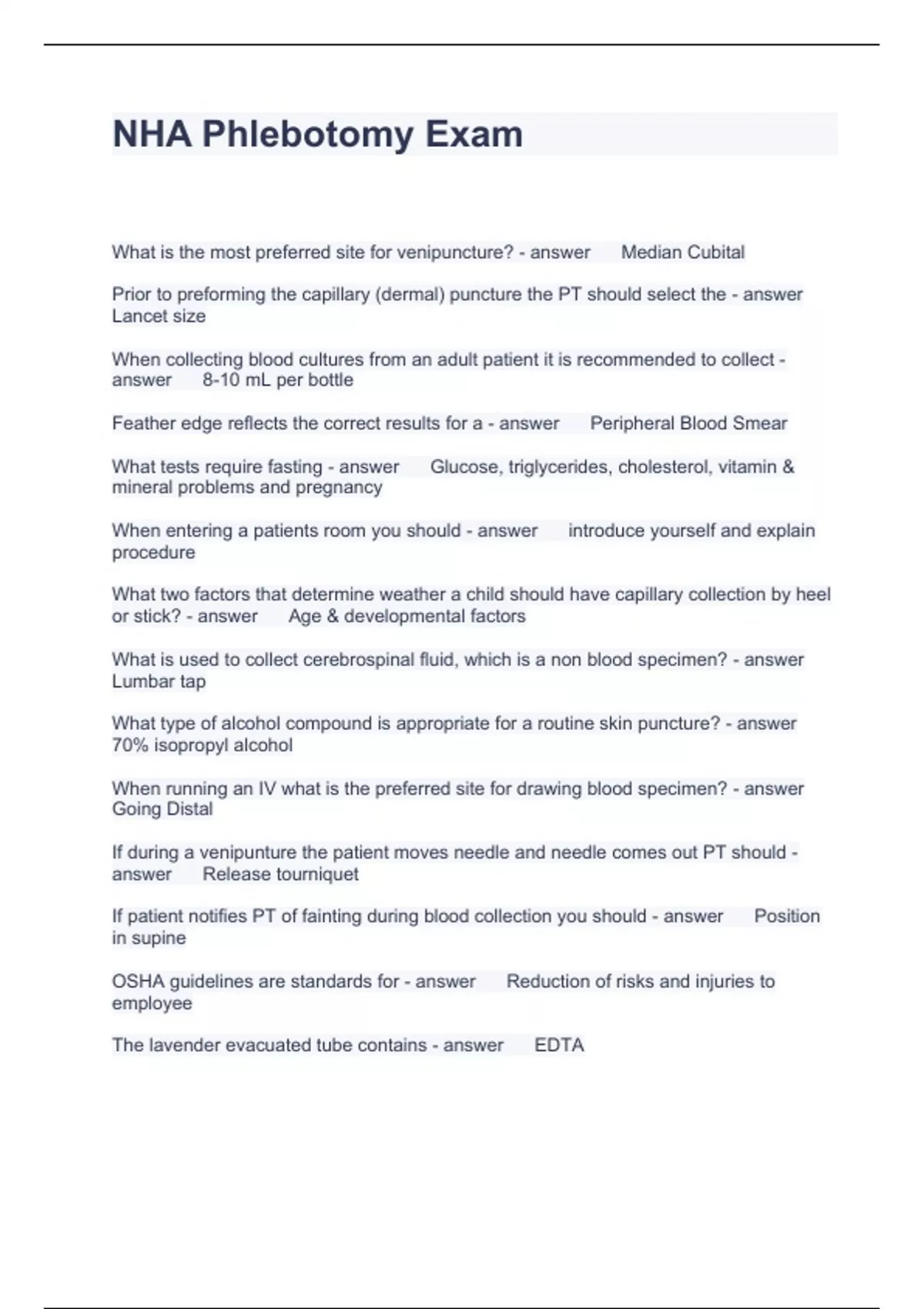 NHA Phlebotomy Exam

What is the most preferred site for venipuncture? - answer Median Cubital

Prior to preforming the capillary (dermal) puncture the PT should select the - answer Lancet size

When collecting blood cultures from an adult patient it is recommended to collect - answer 8-10 mL per bottle

Feather edge reflects the correct results for a - answer Peripheral Blood Smear

What tests require fasting - answer Glucose, triglycerides, cholesterol, vitamin & mineral problems and pregnancy

When entering a patients room you should - answer introduce yourself and explain procedure

What two factors that determine weather a child should have capillary collection by heel or stick? - answer Age & developmental factors

What is used to collect cerebrospinal fluid, which is a non blood specimen? - answer Lumbar tap

What type of alcohol compound is appropriate for a routine skin puncture? - answer 70% isopropyl alcohol

When running an IV what is the preferred site for drawing blood specimen? - answer Going Distal

If during a venipunture the patient moves needle and needle comes out PT should - answer Release tourniquet

If patient notifies PT of fainting during blood collection you should - answer Position in supine

OSHA guidelines are standards for - answer Reduction of risks and injuries to employee

The lavender evacuated tube contains - answer EDTA